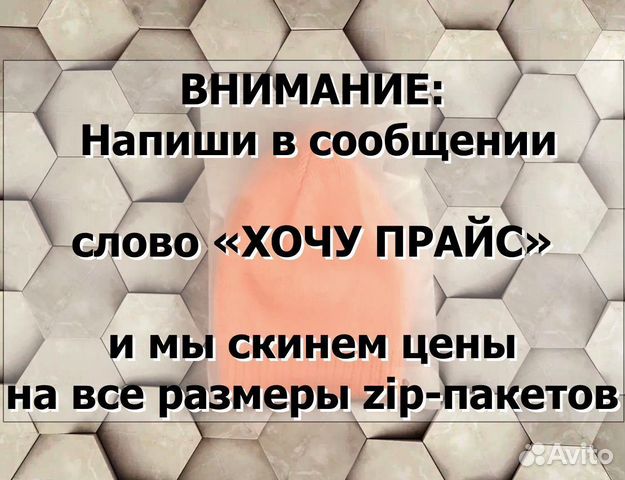 ВНИМАНИЕ:
Напиши в сообщении

слово «ХОЧУ ПРАЙС»

и мы скинем цены
на все размеры zip-пакетов

Avito